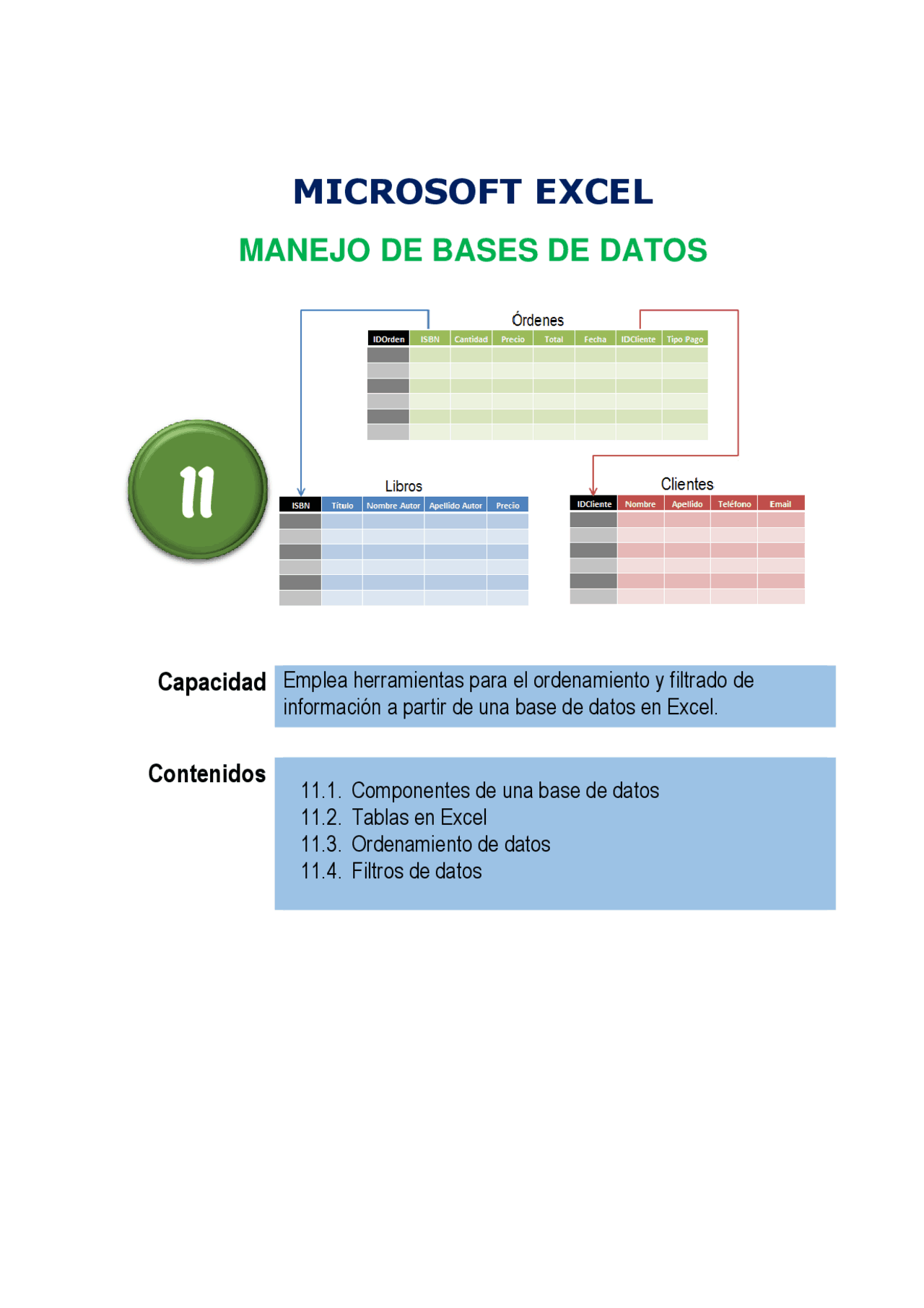 MICROSOFT EXCEL

MANEJO DE BASES DE DATOS

Órdenes

| IDOrden | ISBN | Cantidad | Precio | Total | Fecha | IDCliente | Tipo Pago |
|---|---|---|---|---|---|---|---|
| | | | | | | | |
| | | | | | | | |
| | | | | | | | |
| | | | | | | | |
| | | | | | | | |
| | | | | | | | |

11

Libros

| ISBN | Título | Nombre Autor | Apellido Autor | Precio |
|---|---|---|---|---|
| | | | | |
| | | | | |
| | | | | |
| | | | | |
| | | | | |
| | | | | |

Clientes

| IDCliente | Nombre | Apellido | Teléfono | Email |
|---|---|---|---|---|
| | | | | |
| | | | | |
| | | | | |
| | | | | |
| | | | | |
| | | | | |

Capacidad

Emplea herramientas para el ordenamiento y filtrado de información a partir de una base de datos en Excel.

Contenidos

11.1. Componentes de una base de datos
11.2. Tablas en Excel
11.3. Ordenamiento de datos
11.4. Filtros de datos